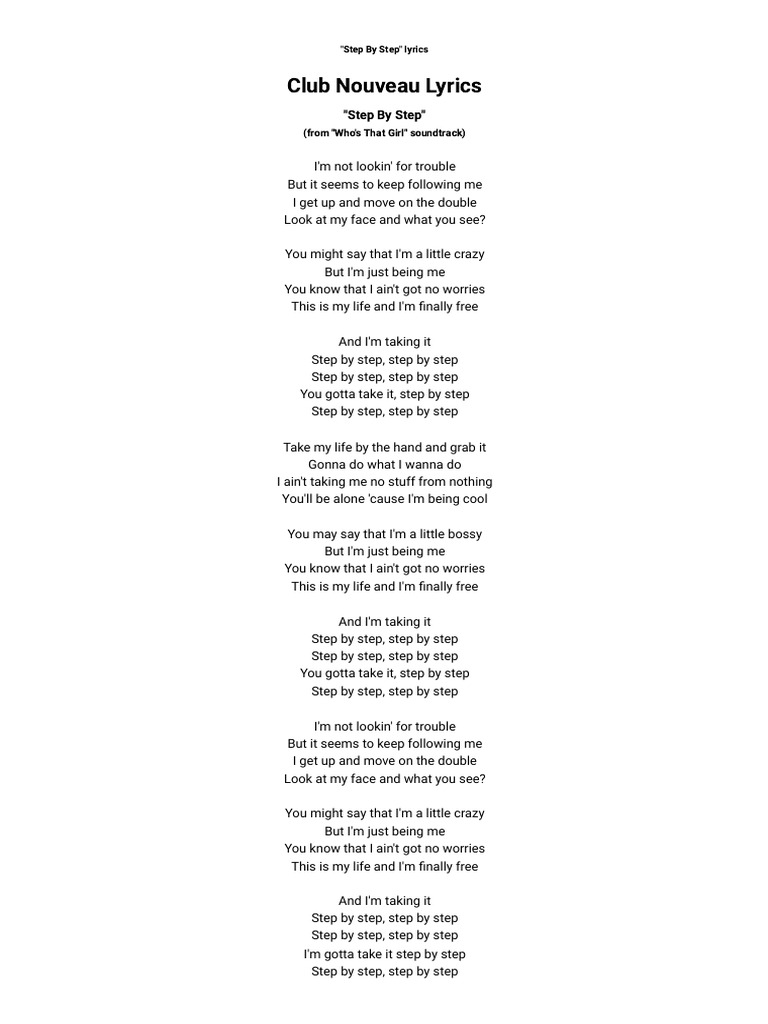 "Step By Step" lyrics

Club Nouveau Lyrics

"Step By Step"
(from "Who's That Girl" soundtrack)

I'm not lookin' for trouble
But it seems to keep following me
I get up and move on the double
Look at my face and what you see?

You might say that I'm a little crazy
But I'm just being me
You know that I ain't got no worries
This is my life and I'm finally free

And I'm taking it
Step by step, step by step
Step by step, step by step
You gotta take it, step by step
Step by step, step by step

Take my life by the hand and grab it
Gonna do what I wanna do
I ain't taking me no stuff from nothing
You'll be alone 'cause I'm being cool

You may say that I'm a little bossy
But I'm just being me
You know that I ain't got no worries
This is my life and I'm finally free

And I'm taking it
Step by step, step by step
Step by step, step by step
You gotta take it, step by step
Step by step, step by step

I'm not lookin' for trouble
But it seems to keep following me
I get up and move on the double
Look at my face and what you see?

You might say that I'm a little crazy
But I'm just being me
You know that I ain't got no worries
This is my life and I'm finally free

And I'm taking it
Step by step, step by step
Step by step, step by step
I'm gotta take it step by step
Step by step, step by step